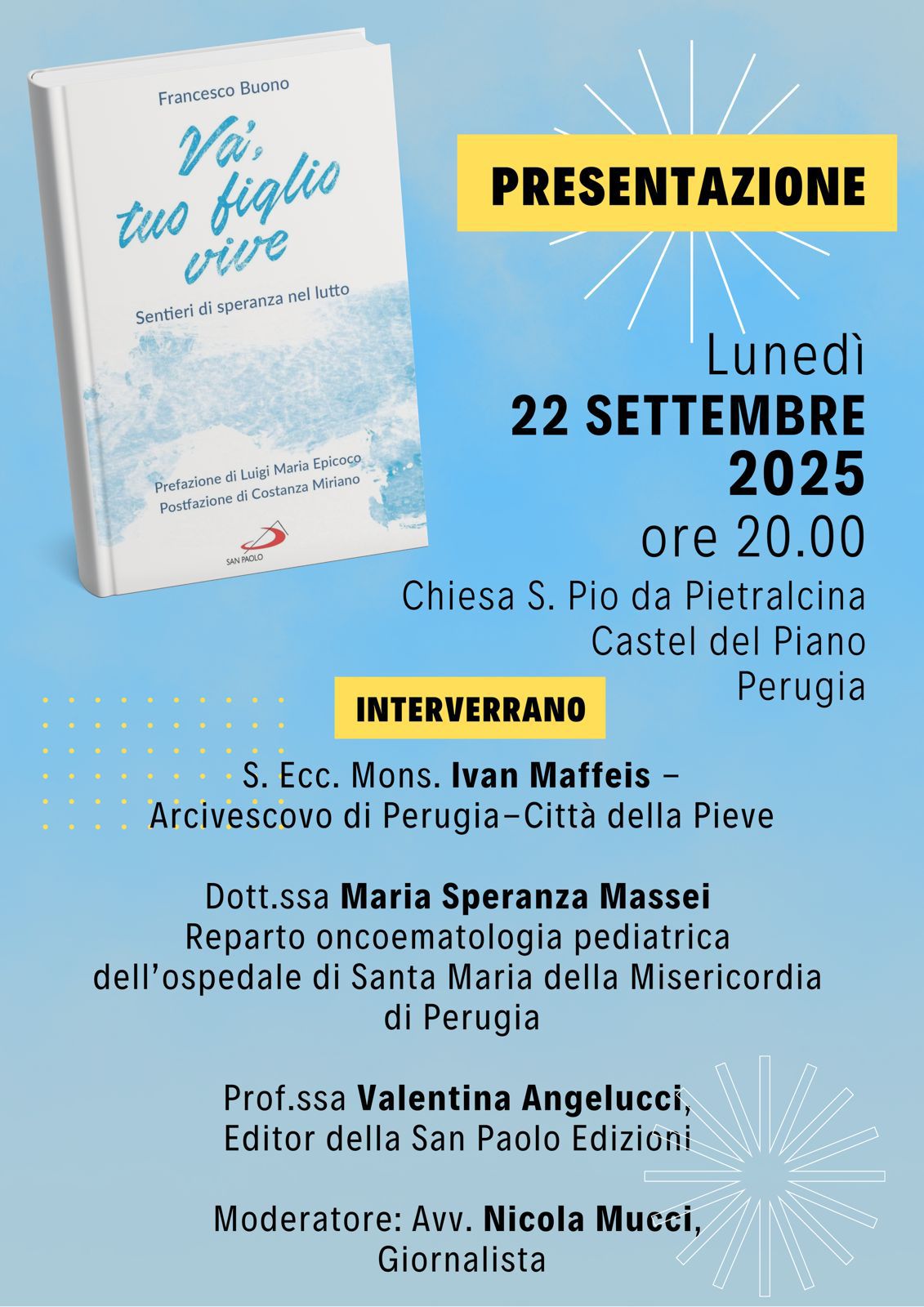 Francesco Buono

Va', tuo figlio vive

Sentieri di speranza nel lutto

Prefazione di Luigi Maria Epicoco
Postfazione di Costanza Miriano

SAN PAOLO

PRESENTAZIONE

Lunedì
22 SETTEMBRE
2025
ore 20.00
Chiesa S. Pio da Pietralcina
Castel del Piano
Perugia

INTERVERRANO

S. Ecc. Mons. Ivan Maffeis –
Arcivescovo di Perugia–Città della Pieve

Dott.ssa Maria Speranza Massei
Reparto oncoematologia pediatrica
dell'ospedale di Santa Maria della Misericordia
di Perugia

Prof.ssa Valentina Angelucci,
Editor della San Paolo Edizioni

Moderatore: Avv. Nicola Mucci,
Giornalista